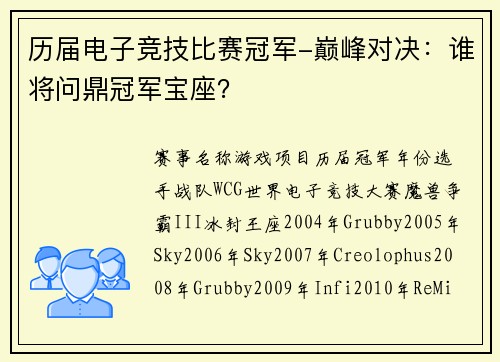 历届电子竞技比赛冠军-巅峰对决：谁将问鼎冠军宝座？

赛事名称游戏项目历届冠军年份选手战队WCG世界电子竞技大赛魔兽争霸III冰封王座2004年Grubby2005年Sky2006年Sky2007年Creolophus2008年Grubby2009年Infi2010年ReMi